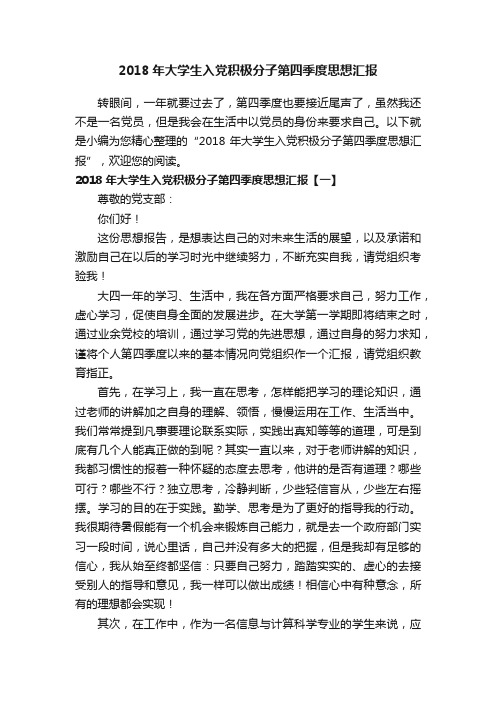 2018 年大学生入党积极分子第四季度思想汇报

转眼间，一年就要过去了，第四季度也要接近尾声了，虽然我还不是一名党员，但是我会在生活中以党员的身份来要求自己。以下就是小编为您精心整理的“2018 年大学生入党积极分子第四季度思想汇报”，欢迎您的阅读。

2018 年大学生入党积极分子第四季度思想汇报【一】

尊敬的党支部：

你们好！

这份思想报告，是想表达自己的对未来生活的展望，以及承诺和激励自己在以后的学习时光中继续努力，不断充实自我，请党组织考验我！

大四一年的学习、生活中，我在各方面严格要求自己，努力工作，虚心学习，促使自身全面的发展进步。在大学第一学期即将结束之时，通过业余党校的培训，通过学习党的先进思想，通过自身的努力求知，谨将个人第四季度以来的基本情况向党组织作一个汇报，请党组织教育指正。

首先，在学习上，我一直在思考，怎样能把学习的理论知识，通过老师的讲解加之自身的理解、领悟，慢慢运用在工作、生活当中。我们常常提到凡事要理论联系实际，实践出真知等等的道理，可是到底有几个人能真正做的到呢？其实一直以来，对于老师讲解的知识，我都习惯性的报着一种怀疑的态度去思考，他讲的是否有道理？哪些可行？哪些不行？独立思考，冷静判断，少些轻信盲从，少些左右摇摆。学习的目的在于实践。勤学、思考是为了更好的指导我的行动。我很期待暑假能有一个机会来锻炼自己能力，就是去一个政府部门实习一段时间，说心里话，自己并没有多大的把握，但是我却有足够的信心，我从始至终都坚信：只要自己努力，踏踏实实的、虚心的去接受别人的指导和意见，我一样可以做出成绩！相信心中有种意念，所有的理想都会实现！

其次，在工作中，作为一名信息与计算科学专业的学生来说，应